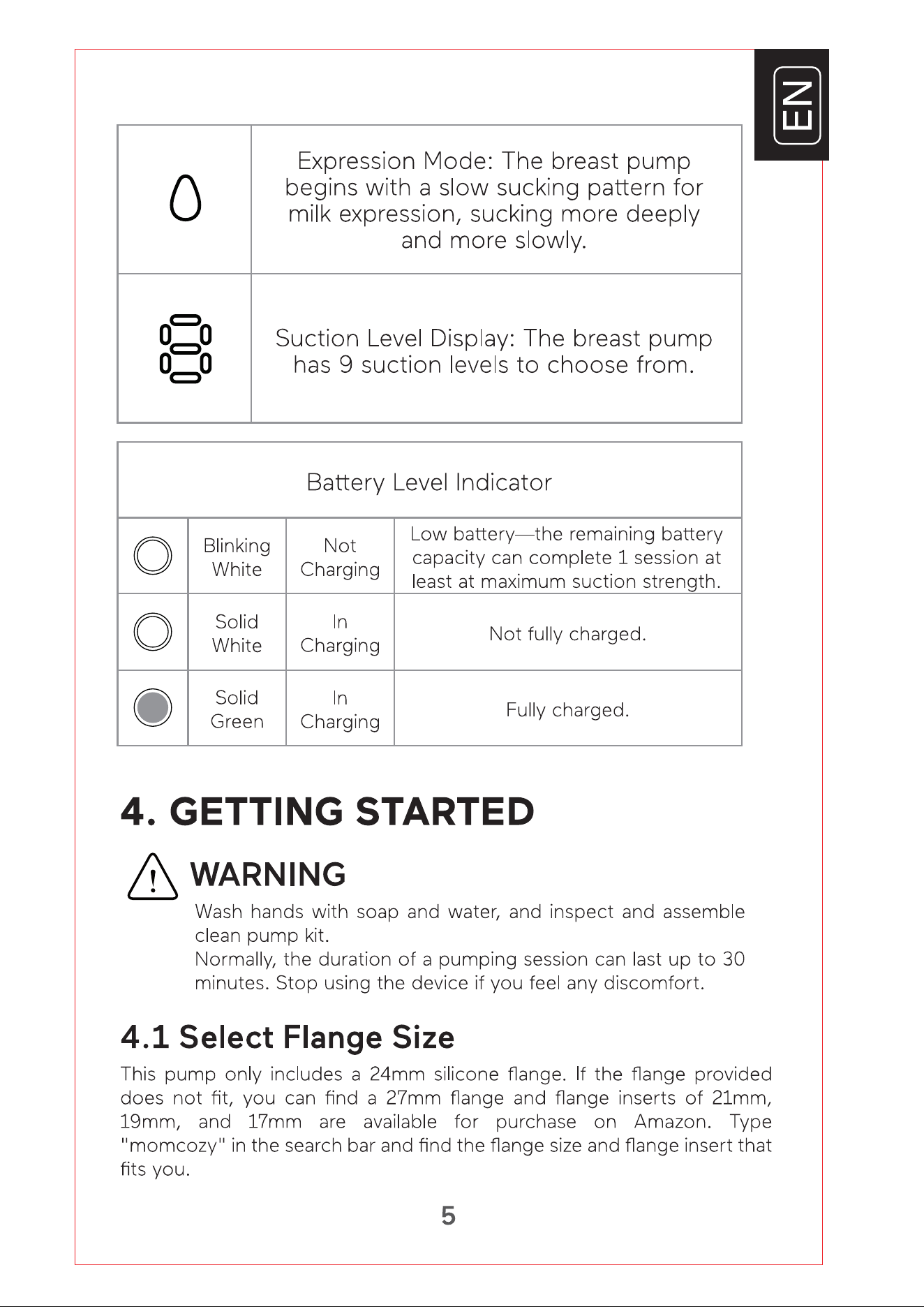 EN

|  | Expression Mode: The breast pump begins with a slow sucking pattern for milk expression, sucking more deeply and more slowly. |
|---|---|
|  | Suction Level Display: The breast pump has 9 suction levels to choose from. |

| Battery Level Indicator |  |  |  |
|---|---|---|---|
|  | Blinking White | Not Charging | Low battery—the remaining battery capacity can complete 1 session at least at maximum suction strength. |
|  | Solid White | In Charging | Not fully charged. |
|  | Solid Green | In Charging | Fully charged. |

4. GETTING STARTED

WARNING

Wash hands with soap and water, and inspect and assemble clean pump kit.

Normally, the duration of a pumping session can last up to 30 minutes. Stop using the device if you feel any discomfort.

4.1 Select Flange Size

This pump only includes a 24mm silicone flange. If the flange provided does not fit, you can find a 27mm flange and flange inserts of 21mm, 19mm, and 17mm are available for purchase on Amazon. Type "momcozy" in the search bar and find the flange size and flange insert that fits you.

5